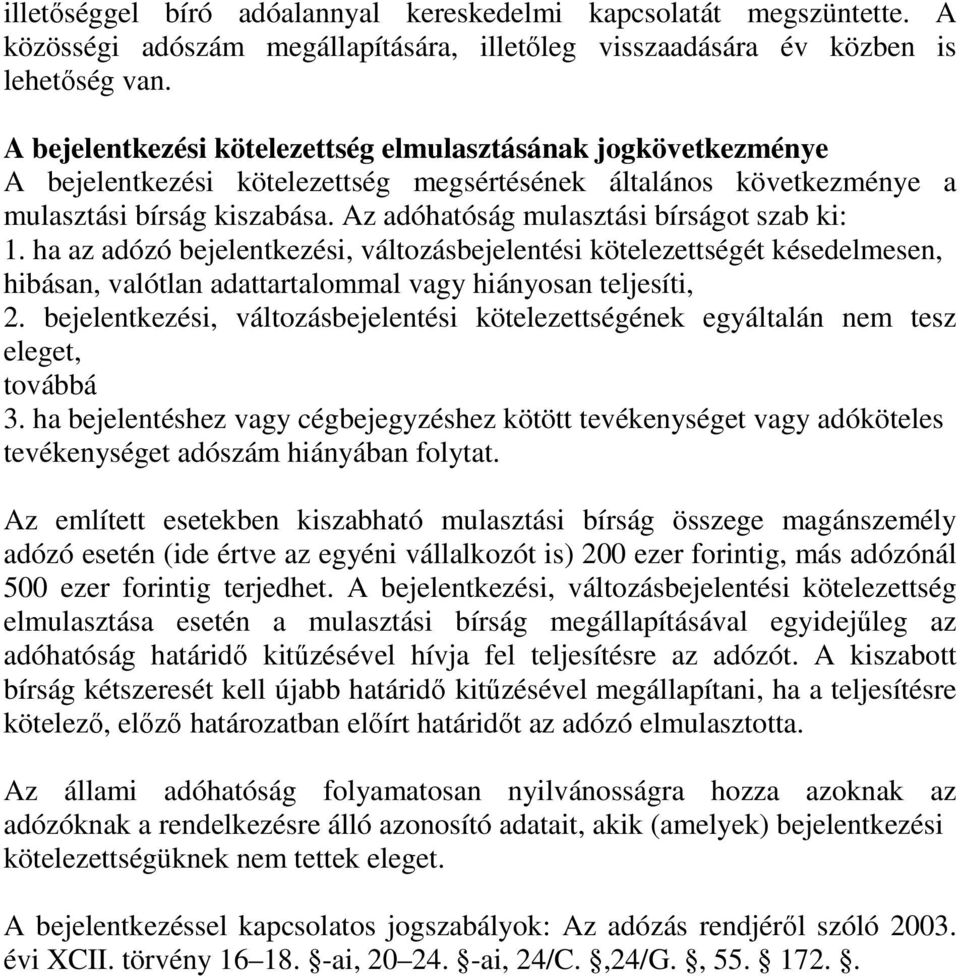 illetőséggel bíró adóalannyal kereskedelmi kapcsolatát megszüntette. A közösségi adószám megállapítására, illetőleg visszaadására év közben is lehetőség van.

A bejelentkezési kötelezettség elmulasztásának jogkövetkezménye
A bejelentkezési kötelezettség megsértésének általános következménye a mulasztási bírság kiszabása. Az adóhatóság mulasztási bírságot szab ki:
1. ha az adózó bejelentkezési, változásbejelentési kötelezettségét késedelmesen, hibásan, valótlan adattartalommal vagy hiányosan teljesíti,
2. bejelentkezési, változásbejelentési kötelezettségének egyáltalán nem tesz eleget,
továbbá
3. ha bejelentéshez vagy cégbejegyzéshez kötött tevékenységet vagy adóköteles tevékenységet adószám hiányában folytat.

Az említett esetekben kiszabható mulasztási bírság összege magánszemély adózó esetén (ide értve az egyéni vállalkozót is) 200 ezer forintig, más adózónál 500 ezer forintig terjedhet. A bejelentkezési, változásbejelentési kötelezettség elmulasztása esetén a mulasztási bírság megállapításával egyidejűleg az adóhatóság határidő kitűzésével hívja fel teljesítésre az adózót. A kiszabott bírság kétszeresét kell újabb határidő kitűzésével megállapítani, ha a teljesítésre kötelező, előző határozatban előírt határidőt az adózó elmulasztotta.

Az állami adóhatóság folyamatosan nyilvánosságra hozza azoknak az adózóknak a rendelkezésre álló azonosító adatait, akik (amelyek) bejelentkezési kötelezettségüknek nem tettek eleget.

A bejelentkezéssel kapcsolatos jogszabályok: Az adózás rendjéről szóló 2003. évi XCII. törvény 16–18. §-ai, 20–24. §-ai, 24/C. §,24/G. §, 55. § 172. §.